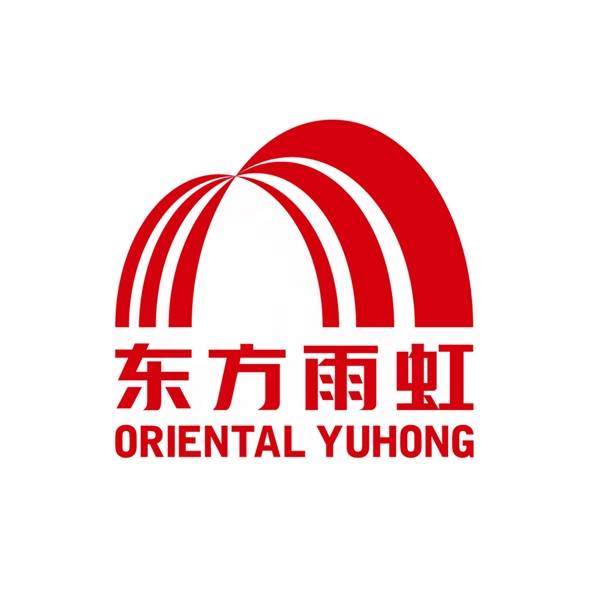 东方雨虹
ORIENTAL YUHONG